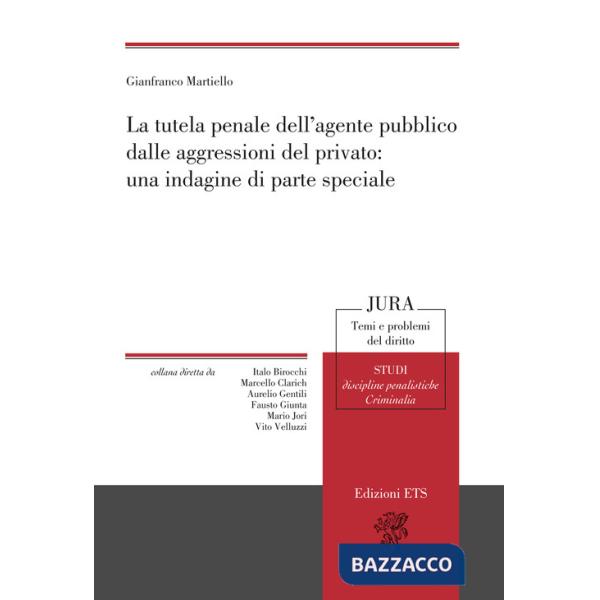 Gianfranco Martiello

La tutela penale dell'agente pubblico dalle aggressioni del privato: una indagine di parte speciale

JURA
Temi e problemi del diritto

STUDI
discipline penalistiche
Criminalia

collana diretta da

Italo Birocchi
Marcello Clarich
Aurelio Gentili
Fausto Giunta
Mario Jori
Vito Velluzzi

Edizioni ETS

BAZZACCO